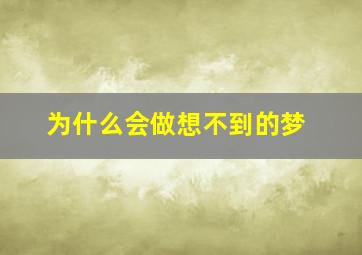 为什么会做想不到的梦